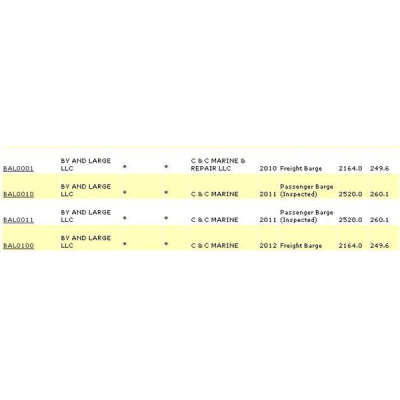 | | | | | | | | | |
|---|---|---|---|---|---|---|---|---|
| BAL0001 | BY AND LARGE LLC | * | * | C & C MARINE & REPAIR LLC | 2010 | Freight Barge | 2164.0 | 249.6 |
| BAL0010 | BY AND LARGE LLC | * | * | C & C MARINE | 2011 | Passenger Barge (Inspected) | 2520.0 | 260.1 |
| BAL0011 | BY AND LARGE LLC | * | * | C & C MARINE | 2011 | Passenger Barge (Inspected) | 2520.0 | 260.1 |
| BAL0100 | BY AND LARGE LLC | * | * | C & C MARINE | 2012 | Freight Barge | 2164.0 | 249.6 |